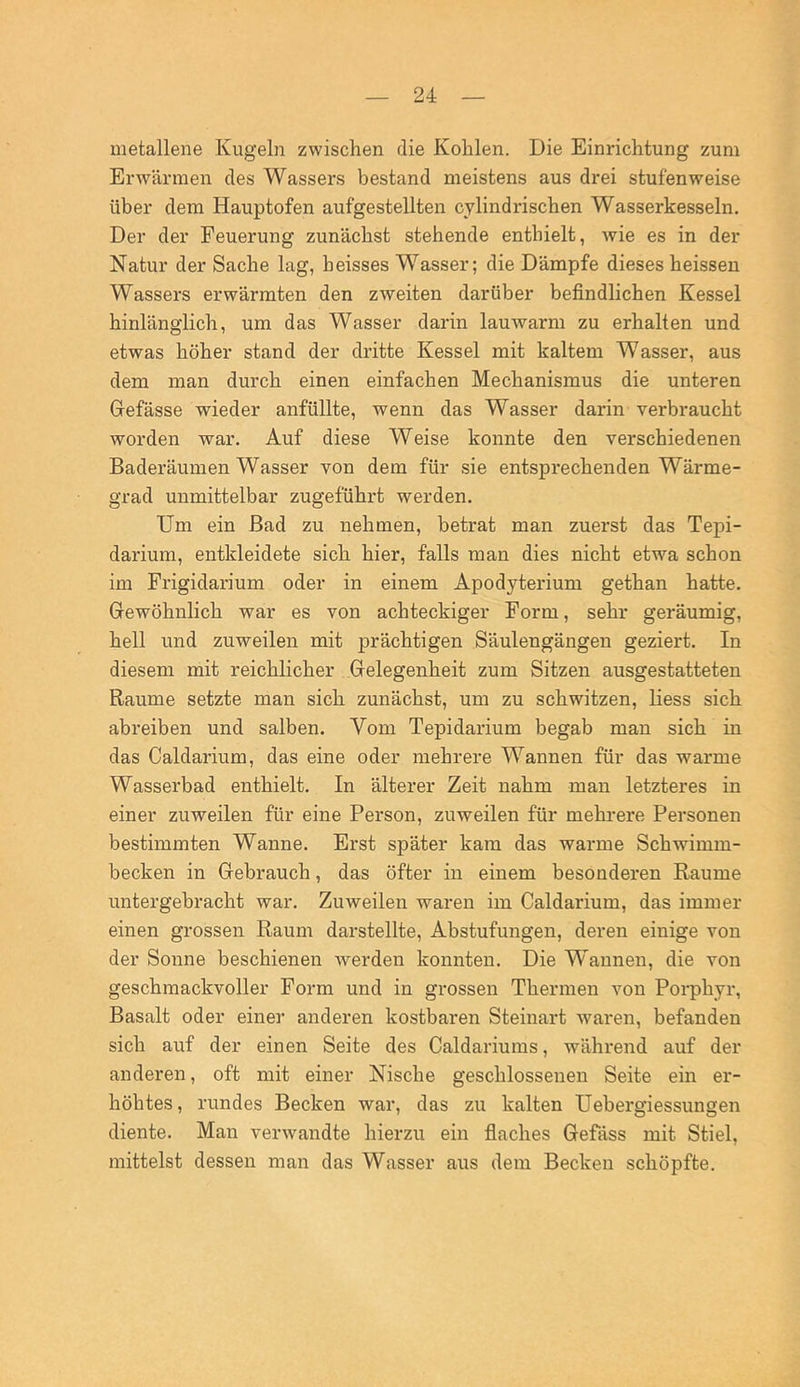 — 24 —

metallene Kugeln zwischen die Kohlen. Die Einrichtung zum Erwärmen des Wassers bestand meistens aus drei stufenweise über dem Hauptofen aufgestellten cylindrischen Wasserkesseln. Der der Feuerung zunächst stehende enthielt, wie es in der Natur der Sache lag, heisses Wasser; die Dämpfe dieses heissen Wassers erwärmten den zweiten darüber befindlichen Kessel hinlänglich, um das Wasser darin lauwarm zu erhalten und etwas höher stand der dritte Kessel mit kaltem Wasser, aus dem man durch einen einfachen Mechanismus die unteren Gefässe wieder anfüllte, wenn das Wasser darin verbraucht worden war. Auf diese Weise konnte den verschiedenen Baderäumen Wasser von dem für sie entsprechenden Wärmegrad unmittelbar zugeführt werden.

Um ein Bad zu nehmen, betrat man zuerst das Tepidarium, entkleidete sich hier, falls man dies nicht etwa schon im Frigidarium oder in einem Apodyterium gethan hatte. Gewöhnlich war es von achteckiger Form, sehr geräumig, hell und zuweilen mit prächtigen Säulengängen geziert. In diesem mit reichlicher Gelegenheit zum Sitzen ausgestatteten Raume setzte man sich zunächst, um zu schwitzen, liess sich abreiben und salben. Vom Tepidarium begab man sich in das Caldarium, das eine oder mehrere Wannen für das warme Wasserbad enthielt. In älterer Zeit nahm man letzteres in einer zuweilen für eine Person, zuweilen für mehrere Personen bestimmten Wanne. Erst später kam das warme Schwimmbecken in Gebrauch, das öfter in einem besonderen Raume untergebracht war. Zuweilen waren im Caldarium, das immer einen grossen Raum darstellte, Abstufungen, deren einige von der Sonne beschienen werden konnten. Die Wannen, die von geschmackvoller Form und in grossen Thermen von Porphyr, Basalt oder einer anderen kostbaren Steinart waren, befanden sich auf der einen Seite des Caldariums, während auf der anderen, oft mit einer Nische geschlossenen Seite ein erhöhtes, rundes Becken war, das zu kalten Uebergiessungen diente. Man verwandte hierzu ein flaches Gefäss mit Stiel, mittelst dessen man das Wasser aus dem Becken schöpfte.